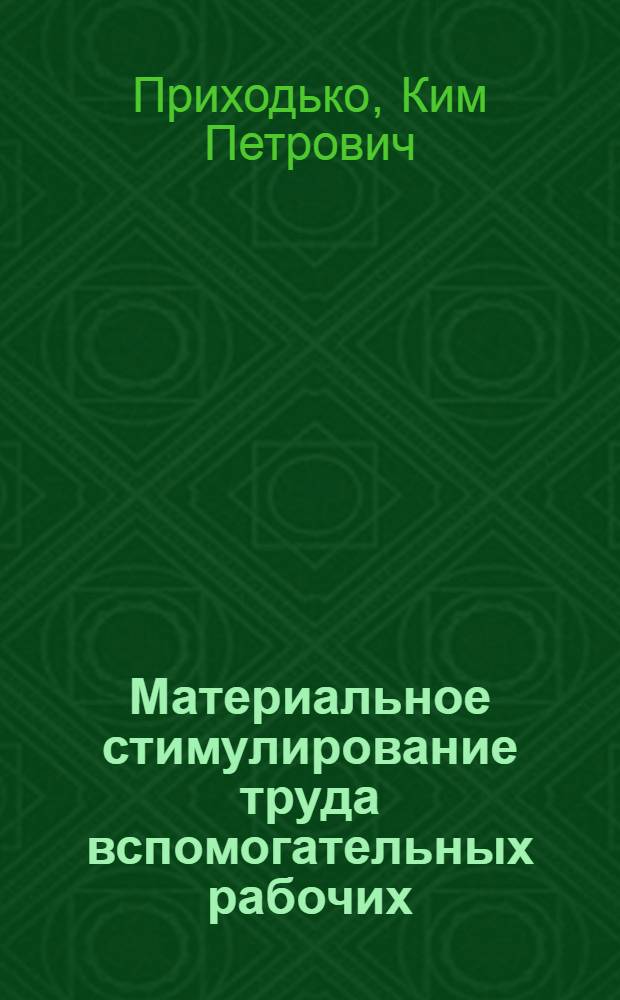 Приходько, Ким Петрович

Материальное стимулирование труда вспомогательных рабочих